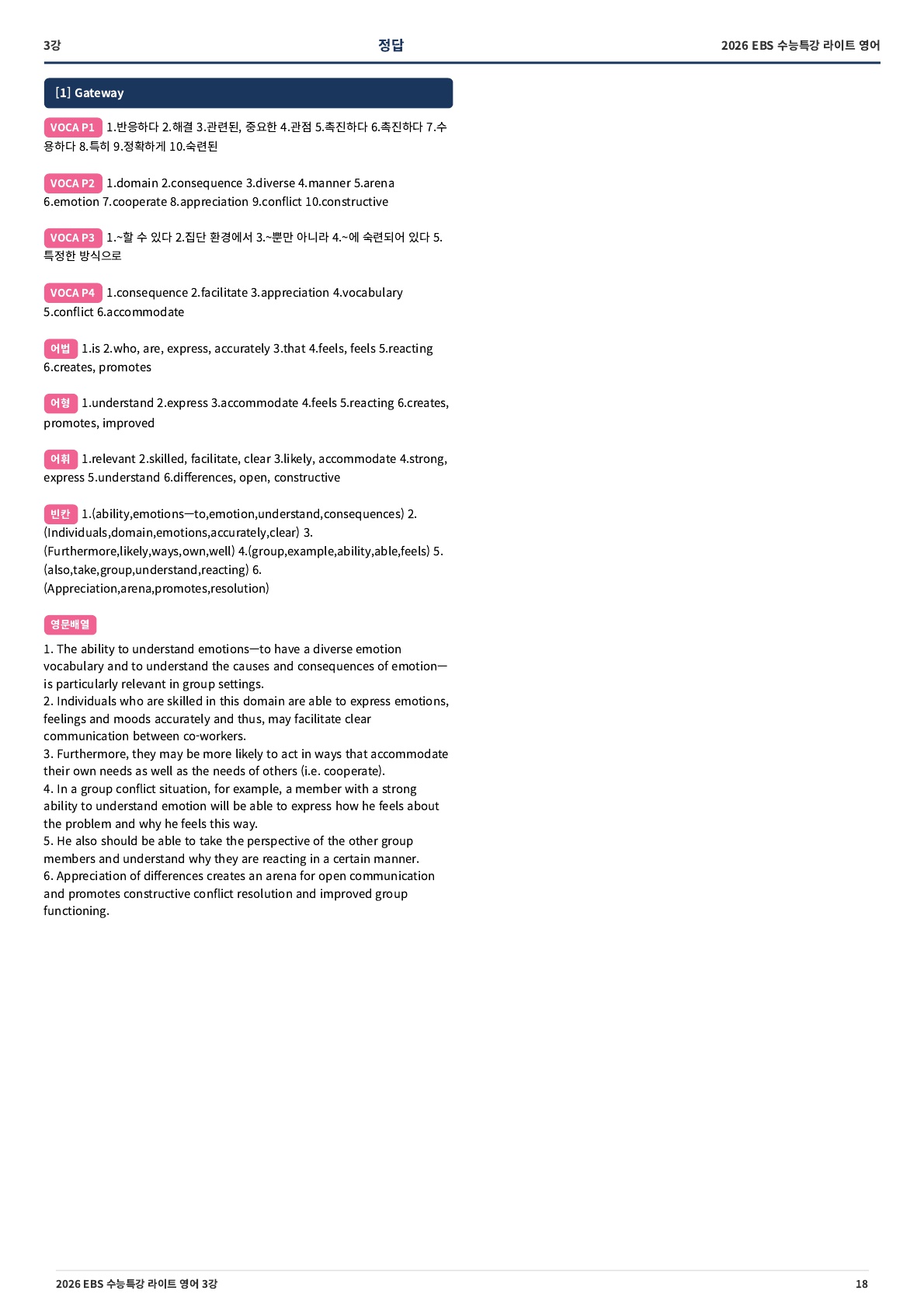 3강 정답 2026 EBS 수능특강 라이트 영어

[1] Gateway

VOCA P1 1.반응하다 2.해결 3.관련된, 중요한 4.관점 5.촉진하다 6.촉진하다 7.수용하다 8.특히 9.정확하게 10.숙련된

VOCA P2 1.domain 2.consequence 3.diverse 4.manner 5.arena 6.emotion 7.cooperate 8.appreciation 9.conflict 10.constructive

VOCA P3 1.~할 수 있다 2.집단 환경에서 3.~뿐만 아니라 4.~에 숙련되어 있다 5.특정한 방식으로

VOCA P4 1.consequence 2.facilitate 3.appreciation 4.vocabulary 5.conflict 6.accommodate

어법 1.is 2.who, are, express, accurately 3.that 4.feels, feels 5.reacting 6.creates, promotes

어형 1.understand 2.express 3.accommodate 4.feels 5.reacting 6.creates, promotes, improved

어휘 1.relevant 2.skilled, facilitate, clear 3.likely, accommodate 4.strong, express 5.understand 6.differences, open, constructive

빈칸 1.(ability,emotions—to,emotion,understand,consequences) 2.(Individuals,domain,emotions,accurately,clear) 3.(Furthermore,likely,ways,own,well) 4.(group,example,ability,able,feels) 5.(also,take,group,understand,reacting) 6.(Appreciation,arena,promotes,resolution)

영문배열

1. The ability to understand emotions—to have a diverse emotion vocabulary and to understand the causes and consequences of emotion—is particularly relevant in group settings.
2. Individuals who are skilled in this domain are able to express emotions, feelings and moods accurately and thus, may facilitate clear communication between co-workers.
3. Furthermore, they may be more likely to act in ways that accommodate their own needs as well as the needs of others (i.e. cooperate).
4. In a group conflict situation, for example, a member with a strong ability to understand emotion will be able to express how he feels about the problem and why he feels this way.
5. He also should be able to take the perspective of the other group members and understand why they are reacting in a certain manner.
6. Appreciation of differences creates an arena for open communication and promotes constructive conflict resolution and improved group functioning.

2026 EBS 수능특강 라이트 영어 3강 18